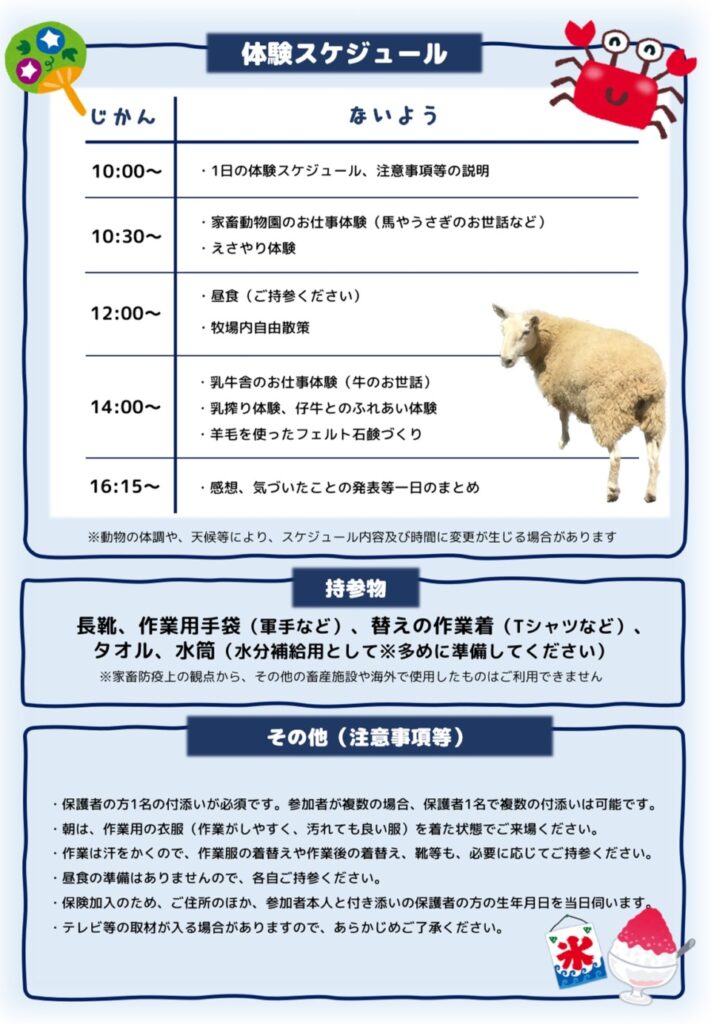 体験スケジュール

| じかん | ないよう |
|---|---|
| 10:00〜 | ・1日の体験スケジュール、注意事項等の説明 |
| 10:30〜 | ・家畜動物園のお仕事体験（馬やうさぎのお世話など）<br>・えさやり体験 |
| 12:00〜 | ・昼食（ご持参ください）<br>・牧場内自由散策 |
| 14:00〜 | ・乳牛舎のお仕事体験（牛のお世話）<br>・乳搾り体験、仔牛とのふれあい体験<br>・羊毛を使ったフェルト石鹸づくり |
| 16:15〜 | ・感想、気づいたことの発表等一日のまとめ |

※動物の体調や、天候等により、スケジュール内容及び時間に変更が生じる場合があります

持参物

長靴、作業用手袋（軍手など）、替えの作業着（Tシャツなど）、タオル、水筒（水分補給用として※多めに準備してください）
※家畜防疫上の観点から、その他の畜産施設や海外で使用したものはご利用できません

その他（注意事項等）

・保護者の方1名の付添いが必須です。参加者が複数の場合、保護者1名で複数の付添いは可能です。
・朝は、作業用の衣服（作業がしやすく、汚れても良い服）を着た状態でご来場ください。
・作業は汗をかくので、作業服の着替えや作業後の着替え、靴等も、必要に応じてご持参ください。
・昼食の準備はありませんので、各自ご持参ください。
・保険加入のため、ご住所のほか、参加者本人と付き添いの保護者の方の生年月日を当日伺います。
・テレビ等の取材が入る場合がありますので、あらかじめご了承ください。

氷